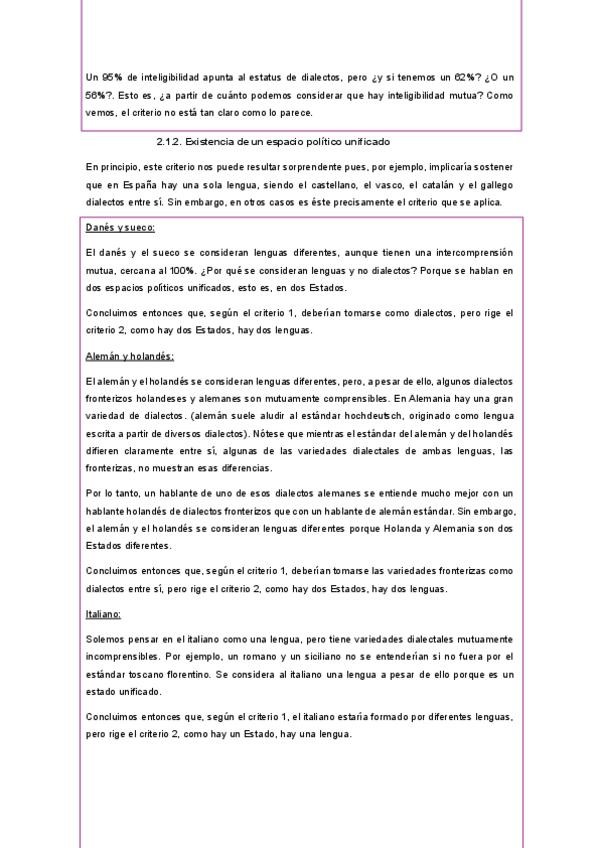 Un 95% de inteligibilidad apunta al estatus de dialectos, pero ¿y si tenemos un 62%? ¿O un 56%?. Esto es, ¿a partir de cuánto podemos considerar que hay inteligibilidad mutua? Como vemos, el criterio no está tan claro como lo parece.

2.1.2. Existencia de un espacio político unificado

En principio, este criterio nos puede resultar sorprendente pues, por ejemplo, implicaría sostener que en España hay una sola lengua, siendo el castellano, el vasco, el catalán y el gallego dialectos entre sí. Sin embargo, en otros casos es éste precisamente el criterio que se aplica.

Danés y sueco:

El danés y el sueco se consideran lenguas diferentes, aunque tienen una intercomprensión mutua, cercana al 100%. ¿Por qué se consideran lenguas y no dialectos? Porque se hablan en dos espacios políticos unificados, esto es, en dos Estados.

Concluimos entonces que, según el criterio 1, deberían tomarse como dialectos, pero rige el criterio 2, como hay dos Estados, hay dos lenguas.

Alemán y holandés:

El alemán y el holandés se consideran lenguas diferentes, pero, a pesar de ello, algunos dialectos fronterizos holandeses y alemanes son mutuamente comprensibles. En Alemania hay una gran variedad de dialectos. (alemán suele aludir al estándar hochdeutsch, originado como lengua escrita a partir de diversos dialectos). Nótese que mientras el estándar del alemán y del holandés difieren claramente entre sí, algunas de las variedades dialectales de ambas lenguas, las fronterizas, no muestran esas diferencias.

Por lo tanto, un hablante de uno de esos dialectos alemanes se entiende mucho mejor con un hablante holandés de dialectos fronterizos que con un hablante de alemán estándar. Sin embargo, el alemán y el holandés se consideran lenguas diferentes porque Holanda y Alemania son dos Estados diferentes.

Concluimos entonces que, según el criterio 1, deberían tomarse las variedades fronterizas como dialectos entre sí, pero rige el criterio 2, como hay dos Estados, hay dos lenguas.

Italiano:

Solemos pensar en el italiano como una lengua, pero tiene variedades dialectales mutuamente incomprensibles. Por ejemplo, un romano y un siciliano no se entenderían si no fuera por el estándar toscano florentino. Se considera al italiano una lengua a pesar de ello porque es un estado unificado.

Concluimos entonces que, según el criterio 1, el italiano estaría formado por diferentes lenguas, pero rige el criterio 2, como hay un Estado, hay una lengua.